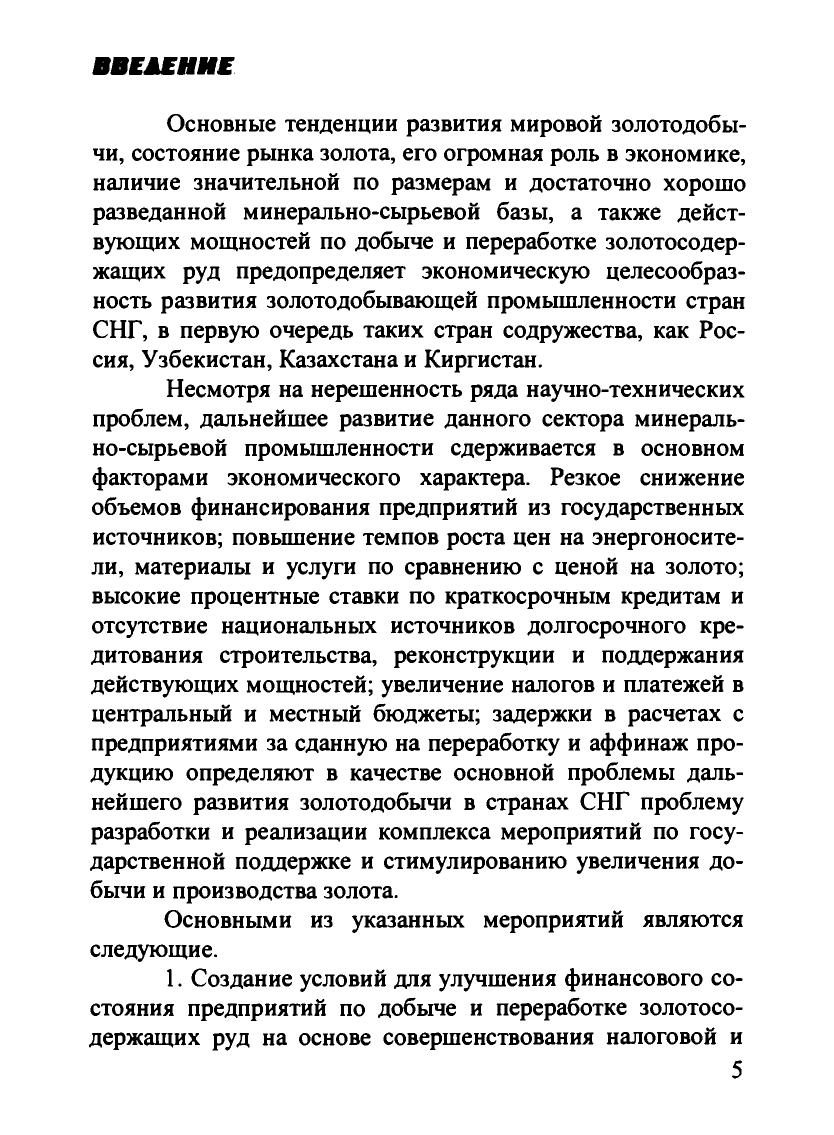 ВВЕДЕНИЕ

Основные тенденции развития мировой золотодобычи, состояние рынка золота, его огромная роль в экономике, наличие значительной по размерам и достаточно хорошо разведанной минерально-сырьевой базы, а также действующих мощностей по добыче и переработке золотосодержащих руд предопределяет экономическую целесообразность развития золотодобывающей промышленности стран СНГ, в первую очередь таких стран содружества, как Россия, Узбекистан, Казахстана и Киргистан.

Несмотря на нерешенность ряда научно-технических проблем, дальнейшее развитие данного сектора минерально-сырьевой промышленности сдерживается в основном факторами экономического характера. Резкое снижение объемов финансирования предприятий из государственных источников; повышение темпов роста цен на энергоносители, материалы и услуги по сравнению с ценой на золото; высокие процентные ставки по краткосрочным кредитам и отсутствие национальных источников долгосрочного кредитования строительства, реконструкции и поддержания действующих мощностей; увеличение налогов и платежей в центральный и местный бюджеты; задержки в расчетах с предприятиями за сданную на переработку и аффинаж продукцию определяют в качестве основной проблемы дальнейшего развития золотодобычи в странах СНГ проблему разработки и реализации комплекса мероприятий по государственной поддержке и стимулированию увеличения добычи и производства золота.

Основными из указанных мероприятий являются следующие.

1. Создание условий для улучшения финансового состояния предприятий по добыче и переработке золотосодержащих руд на основе совершенствования налоговой и

5